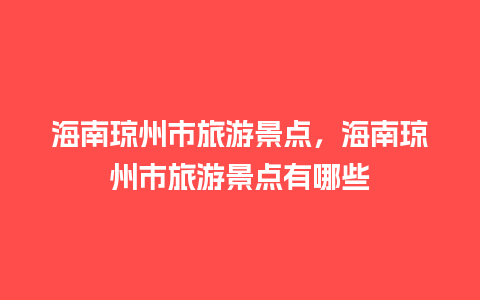 海南琼州市旅游景点，海南琼州市旅游景点有哪些